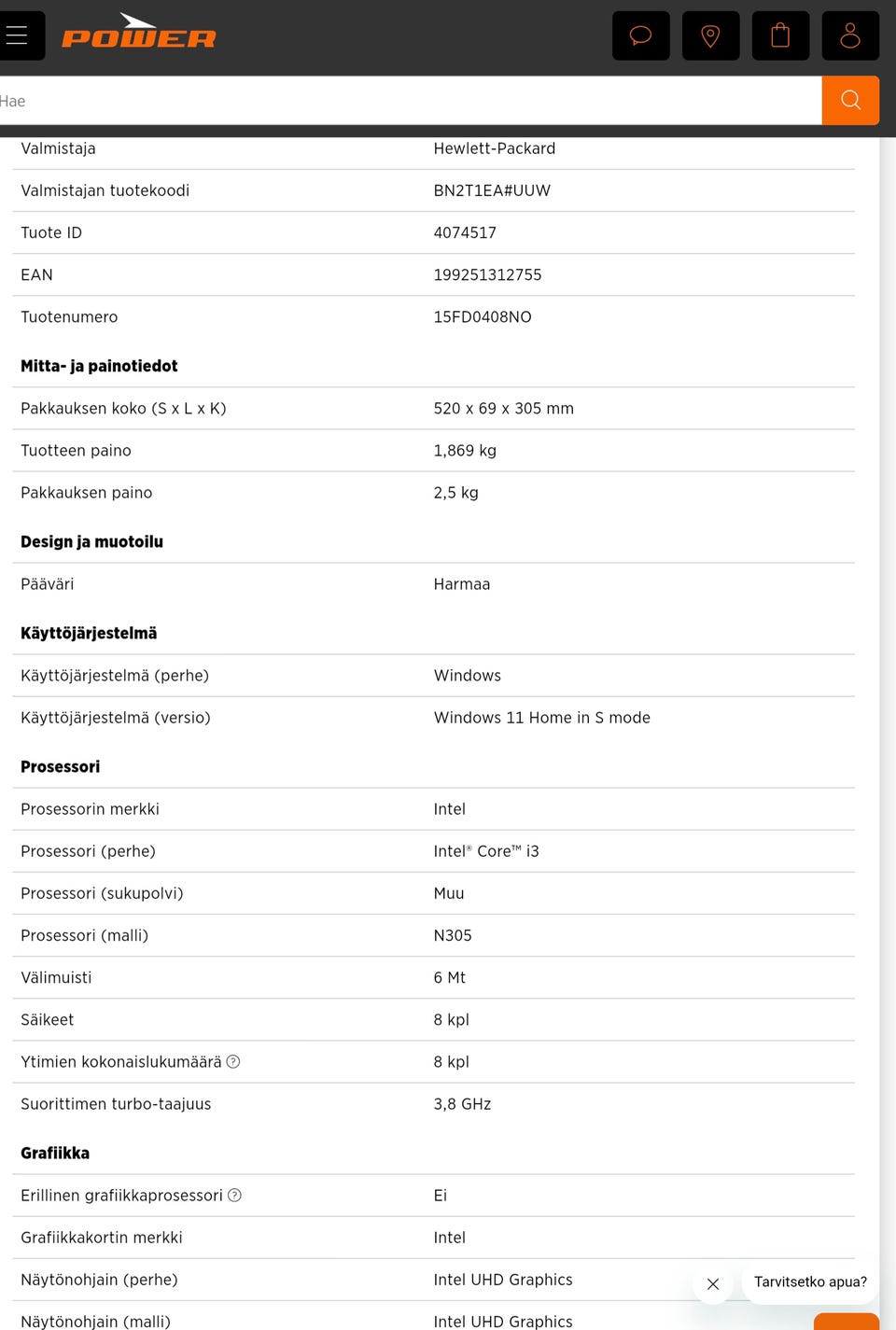 POWER

Hae

| | |
|---|---|
| Valmistaja | Hewlett-Packard |
| Valmistajan tuotekoodi | BN2T1EA#UUW |
| Tuote ID | 4074517 |
| EAN | 199251312755 |
| Tuotenumero | 15FD0408NO |

**Mitta- ja painotiedot**

| | |
|---|---|
| Pakkauksen koko (S x L x K) | 520 x 69 x 305 mm |
| Tuotteen paino | 1,869 kg |
| Pakkauksen paino | 2,5 kg |

**Design ja muotoilu**

| | |
|---|---|
| Pääväri | Harmaa |

**Käyttöjärjestelmä**

| | |
|---|---|
| Käyttöjärjestelmä (perhe) | Windows |
| Käyttöjärjestelmä (versio) | Windows 11 Home in S mode |

**Prosessori**

| | |
|---|---|
| Prosessorin merkki | Intel |
| Prosessori (perhe) | Intel® Core™ i3 |
| Prosessori (sukupolvi) | Muu |
| Prosessori (malli) | N305 |
| Välimuisti | 6 Mt |
| Säikeet | 8 kpl |
| Ytimien kokonaislukumäärä | 8 kpl |
| Suorittimen turbo-taajuus | 3,8 GHz |

**Grafiikka**

| | |
|---|---|
| Erillinen grafiikkaprosessori | Ei |
| Grafiikkakortin merkki | Intel |
| Näytönohjain (perhe) | Intel UHD Graphics |
| Näytönohjain (malli) | Intel UHD Graphics |

Tarvitsetko apua?